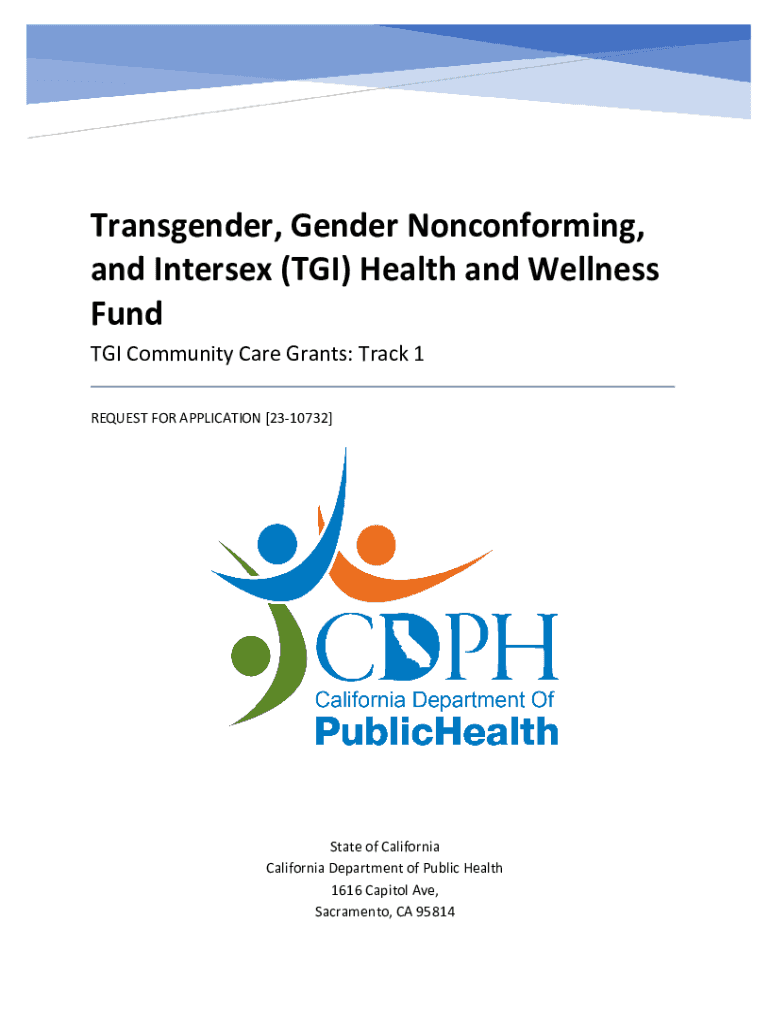 Transgender, Gender Nonconforming, and Intersex (TGI) Health and Wellness Fund

TGI Community Care Grants: Track 1

REQUEST FOR APPLICATION [23-10732]

CDPH
California Department Of
PublicHealth

State of California
California Department of Public Health
1616 Capitol Ave,
Sacramento, CA 95814